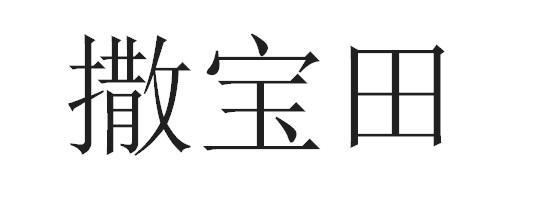 撒宝田